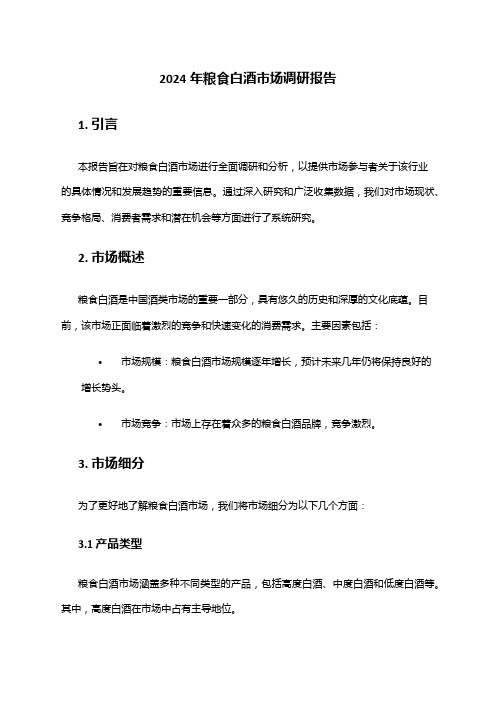 2024 年粮食白酒市场调研报告

1. 引言

本报告旨在对粮食白酒市场进行全面调研和分析，以提供市场参与者关于该行业的具体情况和发展趋势的重要信息。通过深入研究和广泛收集数据，我们对市场现状、竞争格局、消费者需求和潜在机会等方面进行了系统研究。

2. 市场概述

粮食白酒是中国酒类市场的重要一部分，具有悠久的历史和深厚的文化底蕴。目前，该市场正面临着激烈的竞争和快速变化的消费需求。主要因素包括：

• 市场规模：粮食白酒市场规模逐年增长，预计未来几年仍将保持良好的增长势头。

• 市场竞争：市场上存在着众多的粮食白酒品牌，竞争激烈。

3. 市场细分

为了更好地了解粮食白酒市场，我们将市场细分为以下几个方面：

3.1 产品类型

粮食白酒市场涵盖多种不同类型的产品，包括高度白酒、中度白酒和低度白酒等。其中，高度白酒在市场中占有主导地位。